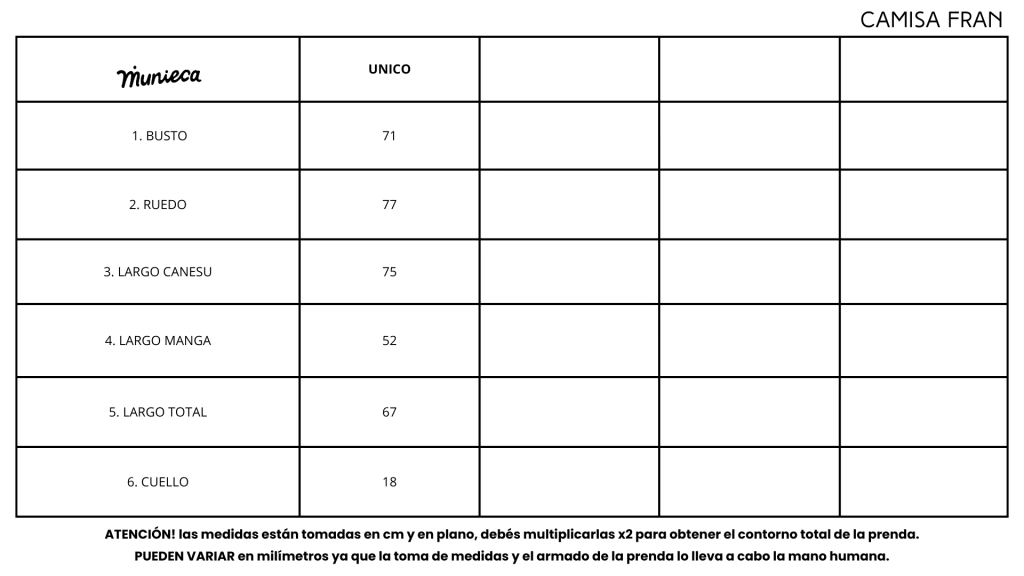 CAMISA FRAN

| Munieca | UNICO | | | |
|---|---|---|---|---|
| 1. BUSTO | 71 | | | |
| 2. RUEDO | 77 | | | |
| 3. LARGO CANESU | 75 | | | |
| 4. LARGO MANGA | 52 | | | |
| 5. LARGO TOTAL | 67 | | | |
| 6. CUELLO | 18 | | | |

ATENCIÓN! las medidas están tomadas en cm y en plano, debés multiplicarlas x2 para obtener el contorno total de la prenda.
PUEDEN VARIAR en milímetros ya que la toma de medidas y el armado de la prenda lo lleva a cabo la mano humana.